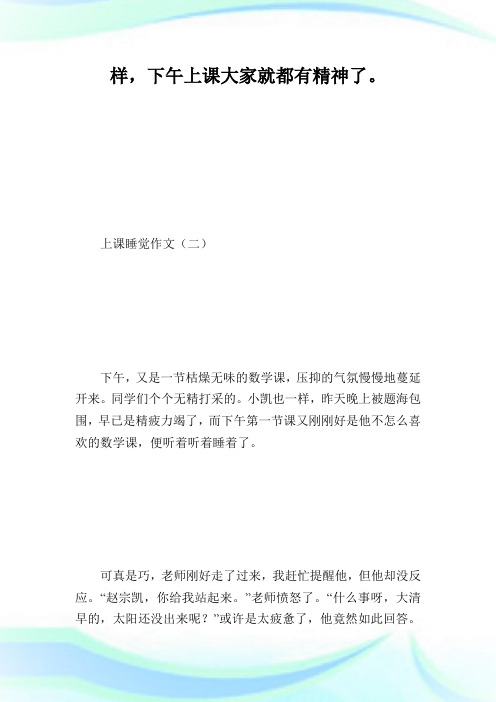 样，下午上课大家就都有精神了。

上课睡觉作文（二）

下午，又是一节枯燥无味的数学课，压抑的气氛慢慢地蔓延开来。同学们个个无精打采的。小凯也一样，昨天晚上被题海包围，早已是精疲力竭了，而下午第一节课又刚刚好是他不怎么喜欢的数学课，便听着听着睡着了。

可真是巧，老师刚好走了过来，我赶忙提醒他，但他却没反应。“赵宗凯，你给我站起来。”老师愤怒了。“什么事呀，大清早的，太阳还没出来呢？”或许是太疲惫了，他竟然如此回答。